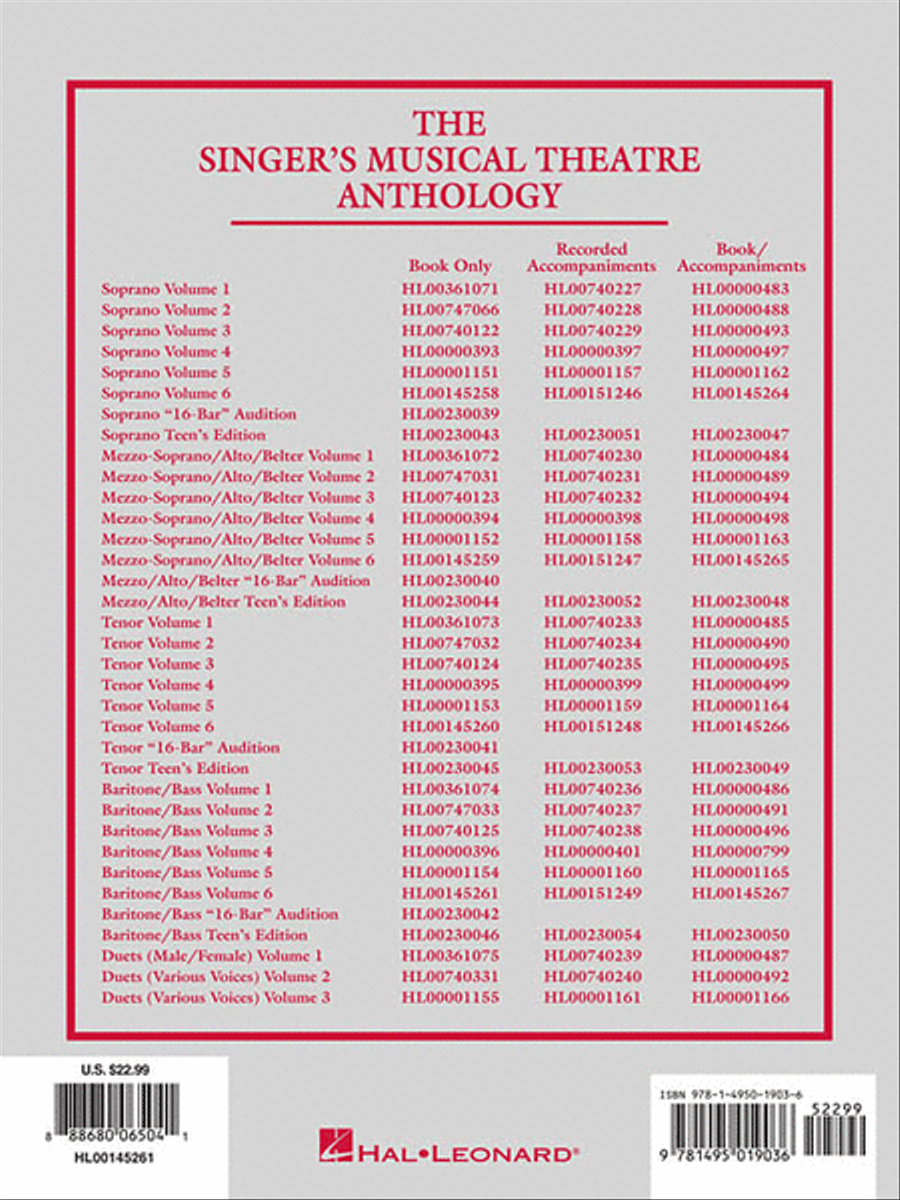 THE SINGER'S MUSICAL THEATRE ANTHOLOGY

| | Book Only | Recorded Accompaniments | Book/ Accompaniments |
|---|---|---|---|
| Soprano Volume 1 | HL00361071 | HL00740227 | HL00000483 |
| Soprano Volume 2 | HL00747066 | HL00740228 | HL00000488 |
| Soprano Volume 3 | HL00740122 | HL00740229 | HL00000493 |
| Soprano Volume 4 | HL00000393 | HL00000397 | HL00000497 |
| Soprano Volume 5 | HL00001151 | HL00001157 | HL00001162 |
| Soprano Volume 6 | HL00145258 | HL00151246 | HL00145264 |
| Soprano "16-Bar" Audition | HL00230039 | | |
| Soprano Teen's Edition | HL00230043 | HL00230051 | HL00230047 |
| Mezzo-Soprano/Alto/Belter Volume 1 | HL00361072 | HL00740230 | HL00000484 |
| Mezzo-Soprano/Alto/Belter Volume 2 | HL00747031 | HL00740231 | HL00000489 |
| Mezzo-Soprano/Alto/Belter Volume 3 | HL00740123 | HL00740232 | HL00000494 |
| Mezzo-Soprano/Alto/Belter Volume 4 | HL00000394 | HL00000398 | HL00000498 |
| Mezzo-Soprano/Alto/Belter Volume 5 | HL00001152 | HL00001158 | HL00001163 |
| Mezzo-Soprano/Alto/Belter Volume 6 | HL00145259 | HL00151247 | HL00145265 |
| Mezzo/Alto/Belter "16-Bar" Audition | HL00230040 | | |
| Mezzo/Alto/Belter Teen's Edition | HL00230044 | HL00230052 | HL00230048 |
| Tenor Volume 1 | HL00361073 | HL00740233 | HL00000485 |
| Tenor Volume 2 | HL00747032 | HL00740234 | HL00000490 |
| Tenor Volume 3 | HL00740124 | HL00740235 | HL00000495 |
| Tenor Volume 4 | HL00000395 | HL00000399 | HL00000499 |
| Tenor Volume 5 | HL00001153 | HL00001159 | HL00001164 |
| Tenor Volume 6 | HL00145260 | HL00151248 | HL00145266 |
| Tenor "16-Bar" Audition | HL00230041 | | |
| Tenor Teen's Edition | HL00230045 | HL00230053 | HL00230049 |
| Baritone/Bass Volume 1 | HL00361074 | HL00740236 | HL00000486 |
| Baritone/Bass Volume 2 | HL00747033 | HL00740237 | HL00000491 |
| Baritone/Bass Volume 3 | HL00740125 | HL00740238 | HL00000496 |
| Baritone/Bass Volume 4 | HL00000396 | HL00000401 | HL00000799 |
| Baritone/Bass Volume 5 | HL00001154 | HL00001160 | HL00001165 |
| Baritone/Bass Volume 6 | HL00145261 | HL00151249 | HL00145267 |
| Baritone/Bass "16-Bar" Audition | HL00230042 | | |
| Baritone/Bass Teen's Edition | HL00230046 | HL00230054 | HL00230050 |
| Duets (Male/Female) Volume 1 | HL00361075 | HL00740239 | HL00000487 |
| Duets (Various Voices) Volume 2 | HL00740331 | HL00740240 | HL00000492 |
| Duets (Various Voices) Volume 3 | HL00001155 | HL00001161 | HL00001166 |

U.S. $22.99
8 88680 06504 1
HL00145261

HAL•LEONARD®

ISBN 978-1-4950-1903-6
52299
9 781495 019036